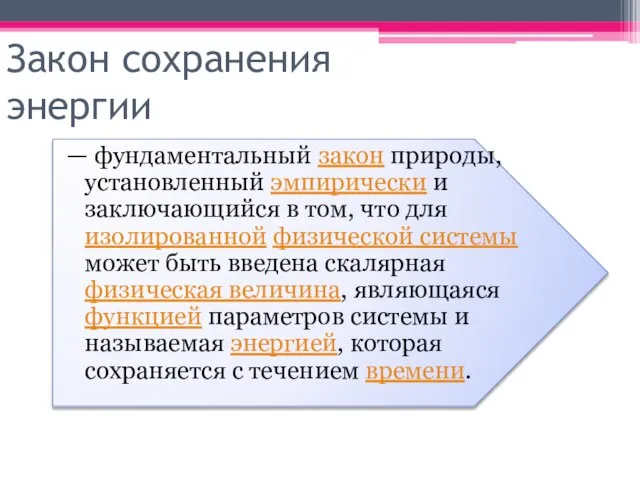 Закон сохранения энергии

— фундаментальный закон природы, установленный эмпирически и заключающийся в том, что для изолированной физической системы может быть введена скалярная физическая величина, являющаяся функцией параметров системы и называемая энергией, которая сохраняется с течением времени.